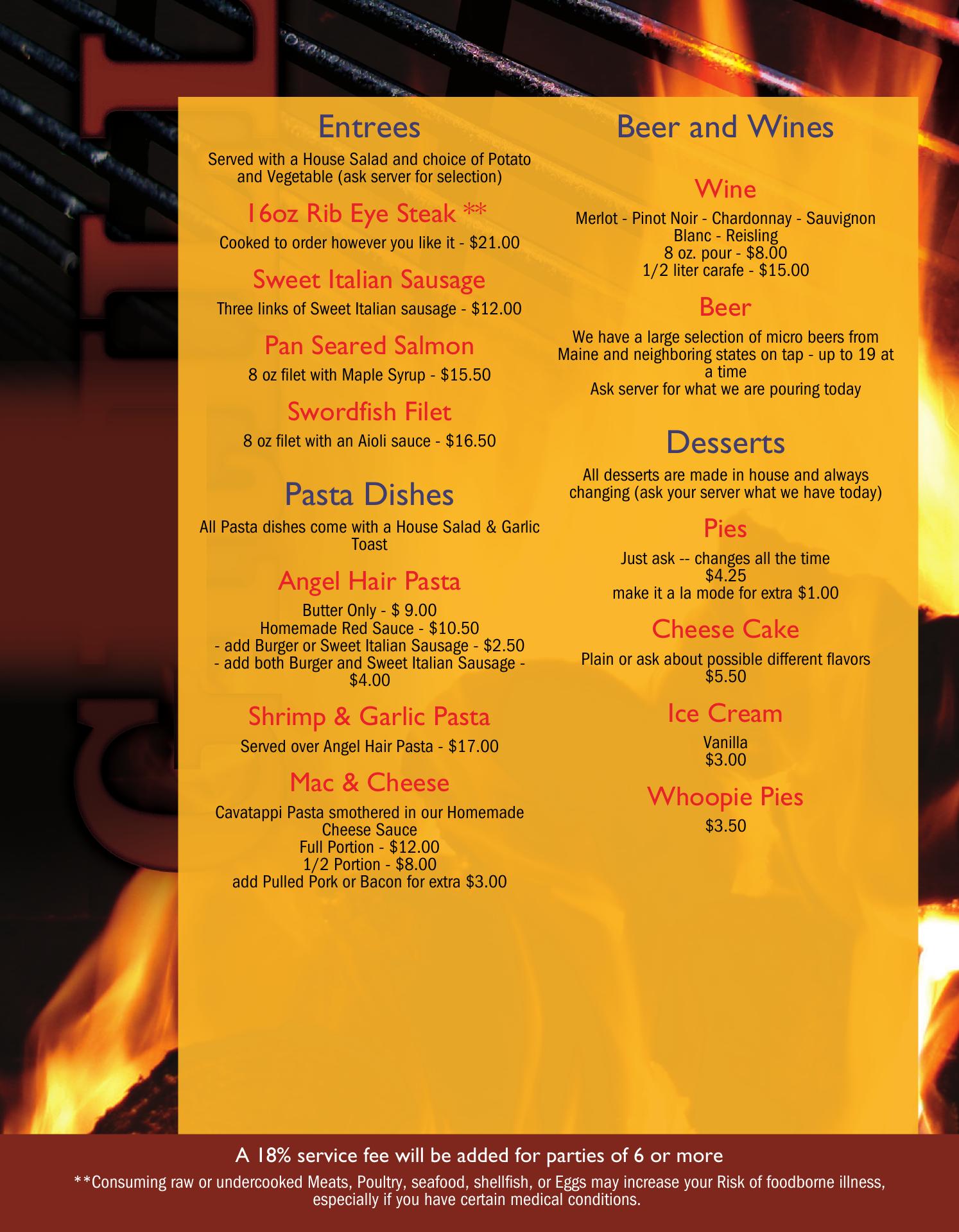 Entrees

Served with a House Salad and choice of Potato and Vegetable (ask server for selection)

16oz Rib Eye Steak **

Cooked to order however you like it - $21.00

Sweet Italian Sausage

Three links of Sweet Italian sausage - $12.00

Pan Seared Salmon

8 oz filet with Maple Syrup - $15.50

Swordfish Filet

8 oz filet with an Aioli sauce - $16.50

Pasta Dishes

All Pasta dishes come with a House Salad & Garlic Toast

Angel Hair Pasta

Butter Only - $ 9.00
Homemade Red Sauce - $10.50
- add Burger or Sweet Italian Sausage - $2.50
- add both Burger and Sweet Italian Sausage - $4.00

Shrimp & Garlic Pasta

Served over Angel Hair Pasta - $17.00

Mac & Cheese

Cavatappi Pasta smothered in our Homemade Cheese Sauce
Full Portion - $12.00
1/2 Portion - $8.00
add Pulled Pork or Bacon for extra $3.00

Beer and Wines

Wine

Merlot - Pinot Noir - Chardonnay - Sauvignon Blanc - Reisling
8 oz. pour - $8.00
1/2 liter carafe - $15.00

Beer

We have a large selection of micro beers from Maine and neighboring states on tap - up to 19 at a time
Ask server for what we are pouring today

Desserts

All desserts are made in house and always changing (ask your server what we have today)

Pies

Just ask -- changes all the time
$4.25
make it a la mode for extra $1.00

Cheese Cake

Plain or ask about possible different flavors
$5.50

Ice Cream

Vanilla
$3.00

Whoopie Pies

$3.50

A 18% service fee will be added for parties of 6 or more

**Consuming raw or undercooked Meats, Poultry, seafood, shellfish, or Eggs may increase your Risk of foodborne illness, especially if you have certain medical conditions.